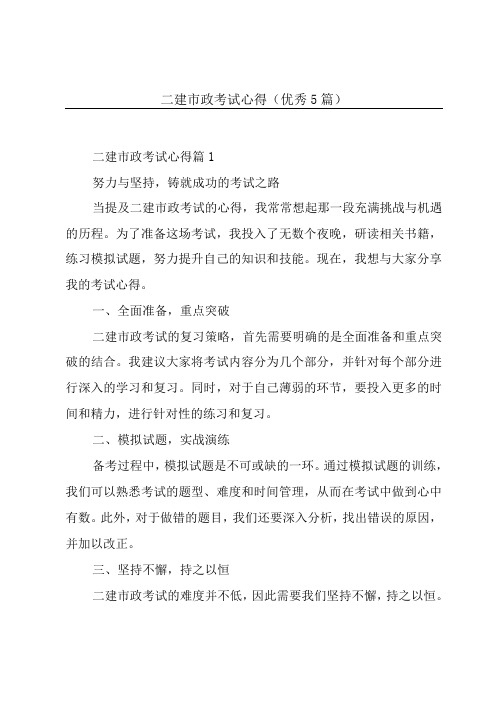 二建市政考试心得（优秀5篇）

二建市政考试心得篇1

努力与坚持，铸就成功的考试之路

当提及二建市政考试的心得，我常常想起那一段充满挑战与机遇的历程。为了准备这场考试，我投入了无数个夜晚，研读相关书籍，练习模拟试题，努力提升自己的知识和技能。现在，我想与大家分享我的考试心得。

一、全面准备，重点突破

二建市政考试的复习策略，首先需要明确的是全面准备和重点突破的结合。我建议大家将考试内容分为几个部分，并针对每个部分进行深入的学习和复习。同时，对于自己薄弱的环节，要投入更多的时间和精力，进行针对性的练习和复习。

二、模拟试题，实战演练

备考过程中，模拟试题是不可或缺的一环。通过模拟试题的训练，我们可以熟悉考试的题型、难度和时间管理，从而在考试中做到心中有数。此外，对于做错的题目，我们还要深入分析，找出错误的原因，并加以改正。

三、坚持不懈，持之以恒

二建市政考试的难度并不低，因此需要我们坚持不懈，持之以恒。